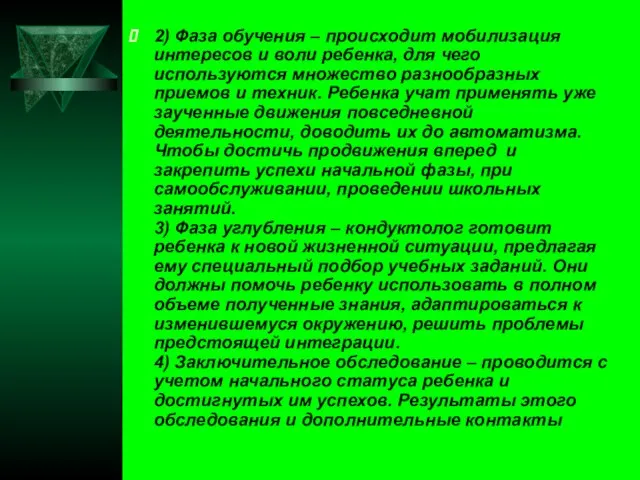 2) Фаза обучения – происходит мобилизация интересов и воли ребенка, для чего используются множество разнообразных приемов и техник. Ребенка учат применять уже заученные движения повседневной деятельности, доводить их до автоматизма. Чтобы достичь продвижения вперед и закрепить успехи начальной фазы, при самообслуживании, проведении школьных занятий.
3) Фаза углубления – кондуктолог готовит ребенка к новой жизненной ситуации, предлагая ему специальный подбор учебных заданий. Они должны помочь ребенку использовать в полном объеме полученные знания, адаптироваться к изменившемуся окружению, решить проблемы предстоящей интеграции.
4) Заключительное обследование – проводится с учетом начального статуса ребенка и достигнутых им успехов. Результаты этого обследования и дополнительные контакты